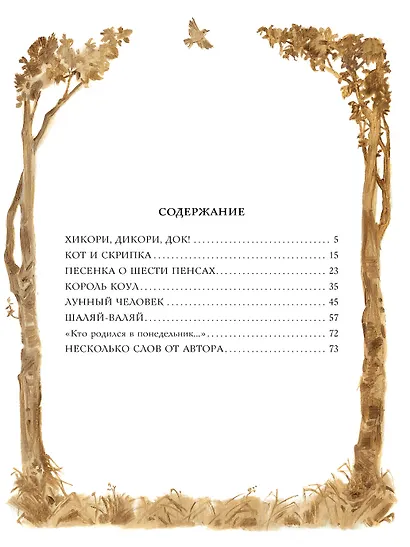 СОДЕРЖАНИЕ

ХИКОРИ, ДИКОРИ, ДОК! 5
КОТ И СКРИПКА 15
ПЕСЕНКА О ШЕСТИ ПЕНСАХ 23
КОРОЛЬ КОУЛ 35
ЛУННЫЙ ЧЕЛОВЕК 45
ШАЛЯЙ-ВАЛЯЙ 57
«Кто родился в понедельник...» 72
НЕСКОЛЬКО СЛОВ ОТ АВТОРА 73